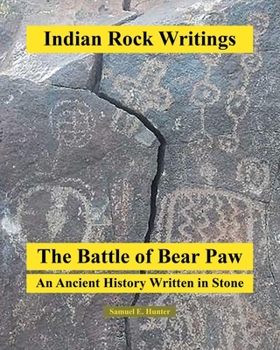 Indian Rock Writings

The Battle of Bear Paw

An Ancient History Written in Stone

Samuel E. Hunter